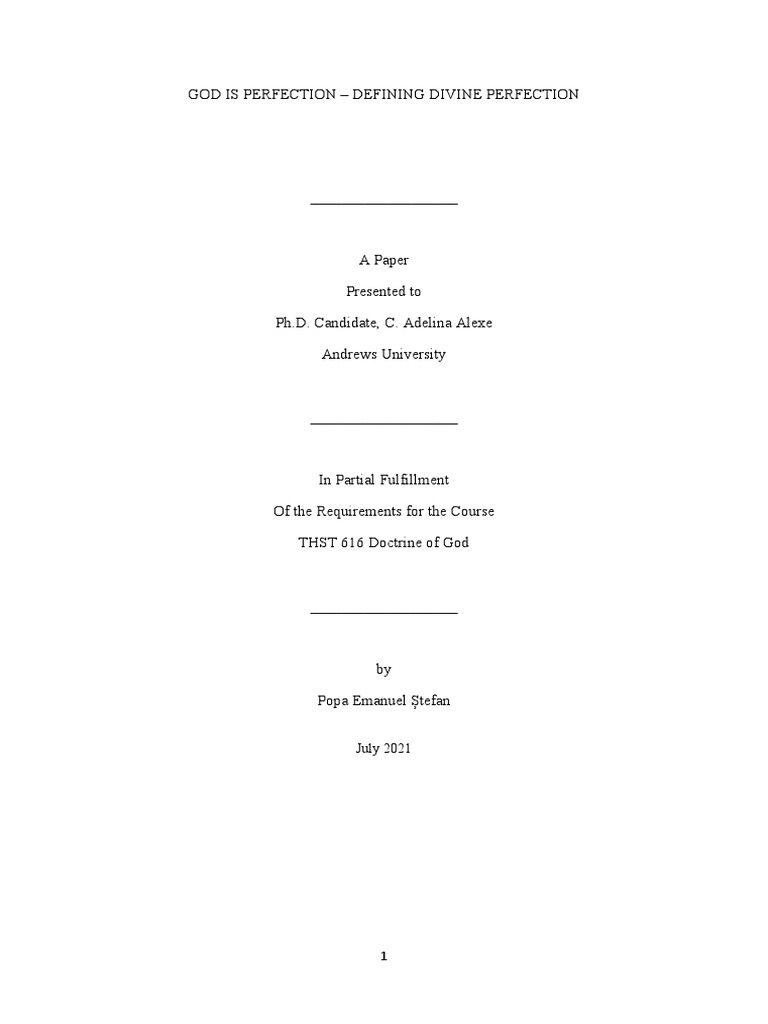 GOD IS PERFECTION – DEFINING DIVINE PERFECTION

A Paper

Presented to

Ph.D. Candidate, C. Adelina Alexe

Andrews University

In Partial Fulfillment

Of the Requirements for the Course

THST 616 Doctrine of God

by

Popa Emanuel Ștefan

July 2021

1